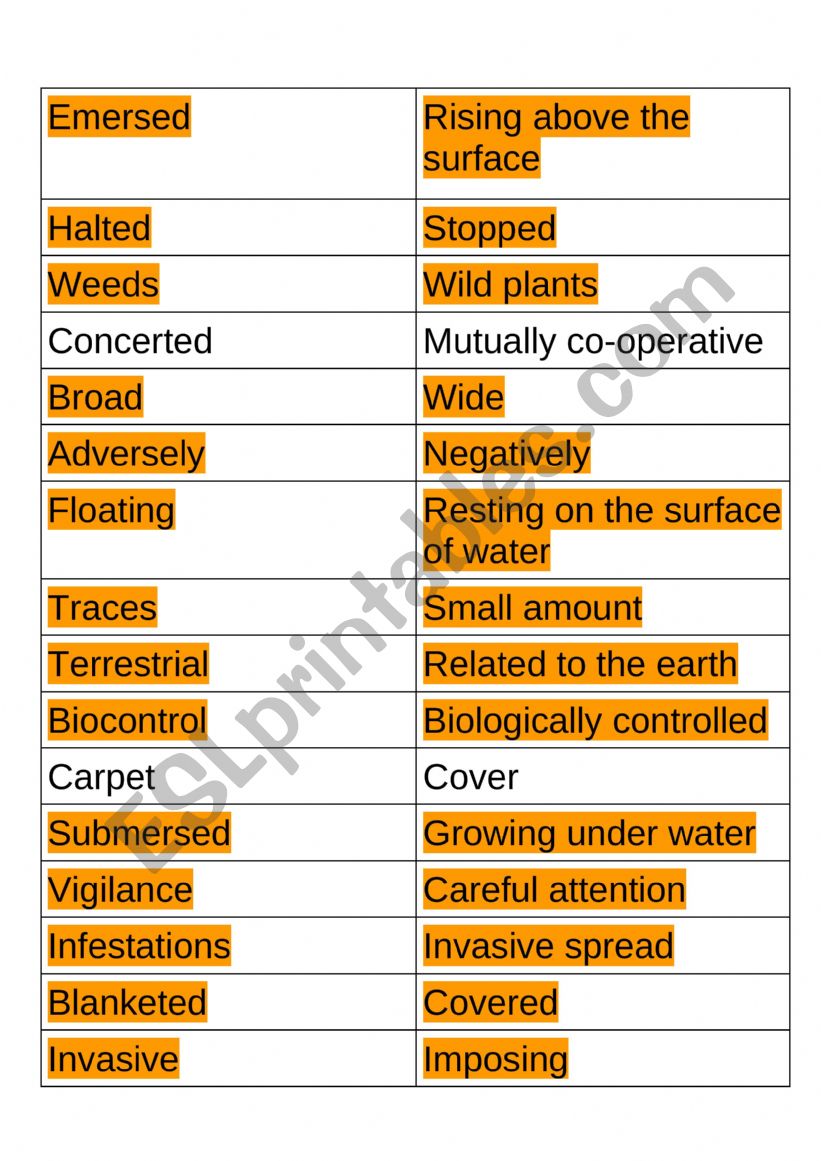 | Emersed | Rising above the surface |
|---|---|
| Halted | Stopped |
| Weeds | Wild plants |
| Concerted | Mutually co-operative |
| Broad | Wide |
| Adversely | Negatively |
| Floating | Resting on the surface of water |
| Traces | Small amount |
| Terrestrial | Related to the earth |
| Biocontrol | Biologically controlled |
| Carpet | Cover |
| Submersed | Growing under water |
| Vigilance | Careful attention |
| Infestations | Invasive spread |
| Blanketed | Covered |
| Invasive | Imposing |

ESLprintables.com